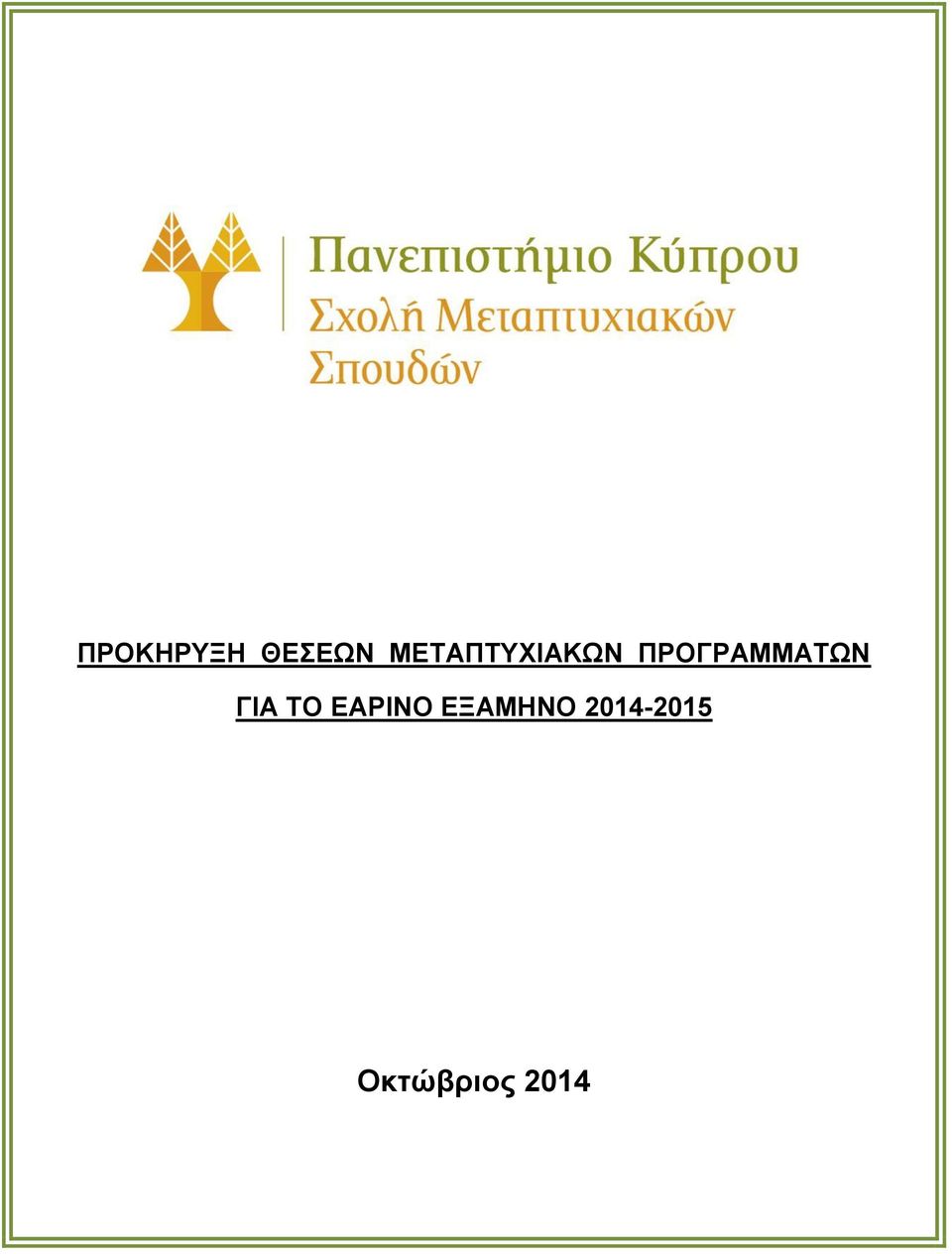 Πανεπιστήμιο Κύπρου
Σχολή Μεταπτυχιακών Σπουδών

ΠΡΟΚΗΡΥΞΗ ΘΕΣΕΩΝ ΜΕΤΑΠΤΥΧΙΑΚΩΝ ΠΡΟΓΡΑΜΜΑΤΩΝ ΓΙΑ ΤΟ ΕΑΡΙΝΟ ΕΞΑΜΗΝΟ 2014-2015

Οκτώβριος 2014